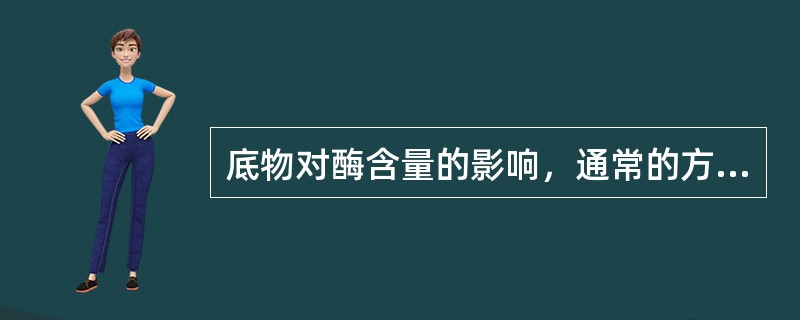 底物对酶含量的影响，通常的方...